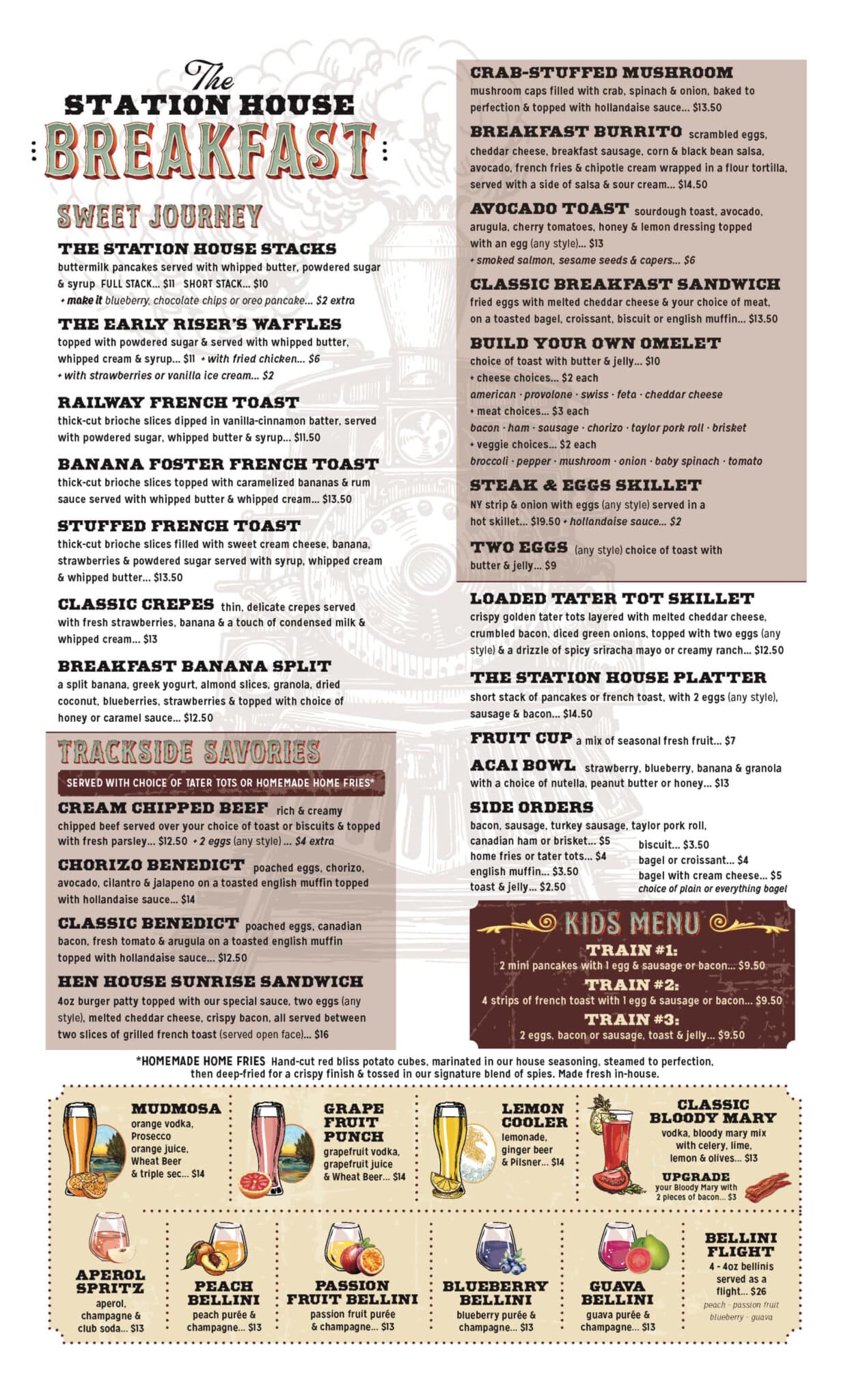 The
STATION HOUSE
BREAKFAST

SWEET JOURNEY

THE STATION HOUSE STACKS
buttermilk pancakes served with whipped butter, powdered sugar & syrup FULL STACK... $11 SHORT STACK... $10
+ make it blueberry, chocolate chips or oreo pancake... $2 extra

THE EARLY RISER'S WAFFLES
topped with powdered sugar & served with whipped butter, whipped cream & syrup... $11 + with fried chicken... $6
+ with strawberries or vanilla ice cream... $2

RAILWAY FRENCH TOAST
thick-cut brioche slices dipped in vanilla-cinnamon batter, served with powdered sugar, whipped butter & syrup... $11.50

BANANA FOSTER FRENCH TOAST
thick-cut brioche slices topped with caramelized bananas & rum sauce served with whipped butter & whipped cream... $13.50

STUFFED FRENCH TOAST
thick-cut brioche slices filled with sweet cream cheese, banana, strawberries & powdered sugar served with syrup, whipped cream & whipped butter... $13.50

CLASSIC CREPES thin, delicate crepes served with fresh strawberries, banana & a touch of condensed milk & whipped cream... $13

BREAKFAST BANANA SPLIT
a split banana, greek yogurt, almond slices, granola, dried coconut, blueberries, strawberries & topped with choice of honey or caramel sauce... $12.50

TRACKSIDE SAVORIES

SERVED WITH CHOICE OF TATER TOTS OR HOMEMADE HOME FRIES*

CREAM CHIPPED BEEF rich & creamy
chipped beef served over your choice of toast or biscuits & topped with fresh parsley... $12.50 + 2 eggs (any style) ... $4 extra

CHORIZO BENEDICT poached eggs, chorizo, avocado, cilantro & jalapeno on a toasted english muffin topped with hollandaise sauce... $14

CLASSIC BENEDICT poached eggs, canadian bacon, fresh tomato & arugula on a toasted english muffin topped with hollandaise sauce... $12.50

HEN HOUSE SUNRISE SANDWICH
4oz burger patty topped with our special sauce, two eggs (any style), melted cheddar cheese, crispy bacon, all served between two slices of grilled french toast (served open face)... $16

CRAB-STUFFED MUSHROOM
mushroom caps filled with crab, spinach & onion, baked to perfection & topped with hollandaise sauce... $13.50

BREAKFAST BURRITO scrambled eggs, cheddar cheese, breakfast sausage, corn & black bean salsa, avocado, french fries & chipotle cream wrapped in a flour tortilla, served with a side of salsa & sour cream... $14.50

AVOCADO TOAST sourdough toast, avocado, arugula, cherry tomatoes, honey & lemon dressing topped with an egg (any style)... $13
+ smoked salmon, sesame seeds & capers... $6

CLASSIC BREAKFAST SANDWICH
fried eggs with melted cheddar cheese & your choice of meat, on a toasted bagel, croissant, biscuit or english muffin... $13.50

BUILD YOUR OWN OMELET
choice of toast with butter & jelly... $10
+ cheese choices... $2 each
american · provolone · swiss · feta · cheddar cheese
+ meat choices... $3 each
bacon · ham · sausage · chorizo · taylor pork roll · brisket
+ veggie choices... $2 each
broccoli · pepper · mushroom · onion · baby spinach · tomato

STEAK & EGGS SKILLET
NY strip & onion with eggs (any style) served in a hot skillet... $19.50 + hollandaise sauce... $2

TWO EGGS (any style) choice of toast with butter & jelly... $9

LOADED TATER TOT SKILLET
crispy golden tater tots layered with melted cheddar cheese, crumbled bacon, diced green onions, topped with two eggs (any style) & a drizzle of spicy sriracha mayo or creamy ranch... $12.50

THE STATION HOUSE PLATTER
short stack of pancakes or french toast, with 2 eggs (any style), sausage & bacon... $14.50

FRUIT CUP a mix of seasonal fresh fruit... $7

ACAI BOWL strawberry, blueberry, banana & granola with a choice of nutella, peanut butter or honey... $13

SIDE ORDERS
bacon, sausage, turkey sausage, taylor pork roll, canadian ham or brisket... $5
home fries or tater tots... $4
english muffin... $3.50
toast & jelly... $2.50
biscuit... $3.50
bagel or croissant... $4
bagel with cream cheese... $5
choice of plain or everything bagel

KIDS MENU
TRAIN #1:
2 mini pancakes with 1 egg & sausage or bacon... $9.50
TRAIN #2:
4 strips of french toast with 1 egg & sausage or bacon... $9.50
TRAIN #3:
2 eggs, bacon or sausage, toast & jelly... $9.50

*HOMEMADE HOME FRIES Hand-cut red bliss potato cubes, marinated in our house seasoning, steamed to perfection, then deep-fried for a crispy finish & tossed in our signature blend of spies. Made fresh in-house.

MUDMOSA
orange vodka, Prosecco orange juice, Wheat Beer & triple sec... $14

GRAPE FRUIT PUNCH
grapefruit vodka, grapefruit juice & Wheat Beer... $14

LEMON COOLER
lemonade, ginger beer & Pilsner... $14

CLASSIC BLOODY MARY
vodka, bloody mary mix with celery, lime, lemon & olives... $13
UPGRADE
your Bloody Mary with 2 pieces of bacon... $3

APEROL SPRITZ
aperol, champagne & club soda... $13

PEACH BELLINI
peach purée & champagne... $13

PASSION FRUIT BELLINI
passion fruit purée & champagne... $13

BLUEBERRY BELLINI
blueberry purée & champagne... $13

GUAVA BELLINI
guava purée & champagne... $13

BELLINI FLIGHT
4 - 4oz bellinis served as a flight... $26
peach · passion fruit
blueberry · guava